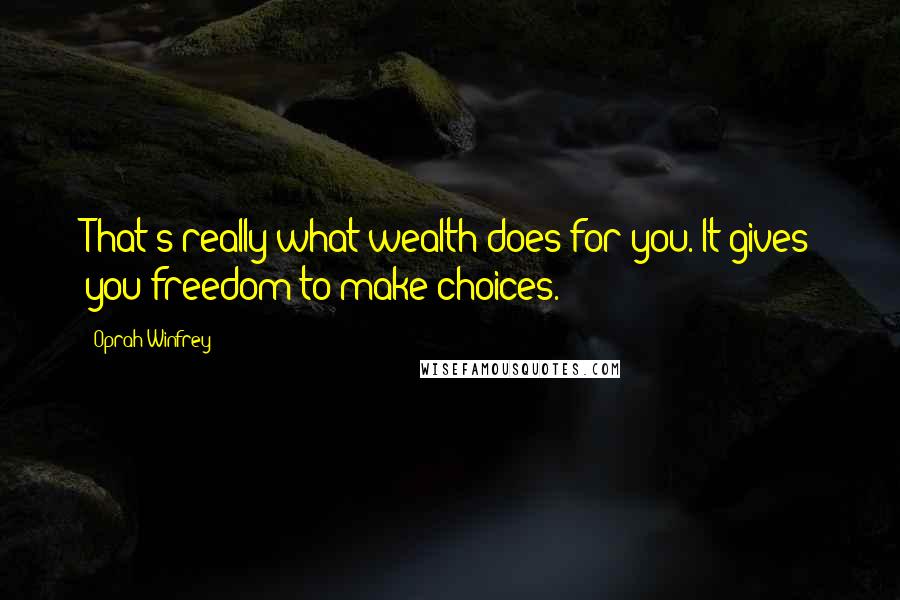 That's really what wealth does for you. It gives you freedom to make choices.

Oprah Winfrey

WISEFAMOUSQUOTES.COM